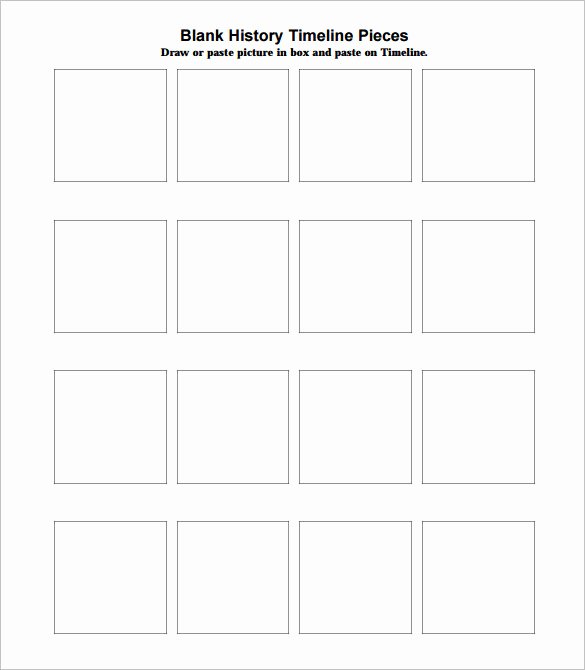 Blank History Timeline Pieces
Draw or paste picture in box and paste on Timeline.